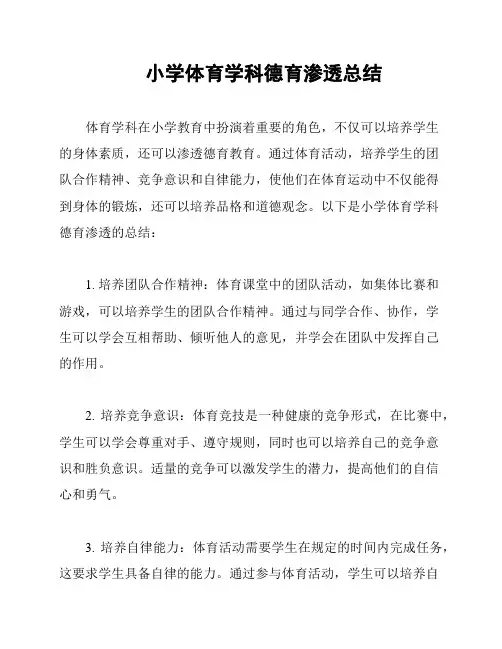 小学体育学科德育渗透总结

体育学科在小学教育中扮演着重要的角色，不仅可以培养学生的身体素质，还可以渗透德育教育。通过体育活动，培养学生的团队合作精神、竞争意识和自律能力，使他们在体育运动中不仅能得到身体的锻炼，还可以培养品格和道德观念。以下是小学体育学科德育渗透的总结：

1. 培养团队合作精神：体育课堂中的团队活动，如集体比赛和游戏，可以培养学生的团队合作精神。通过与同学合作、协作，学生可以学会互相帮助、倾听他人的意见，并学会在团队中发挥自己的作用。

2. 培养竞争意识：体育竞技是一种健康的竞争形式，在比赛中，学生可以学会尊重对手、遵守规则，同时也可以培养自己的竞争意识和胜负意识。适量的竞争可以激发学生的潜力，提高他们的自信心和勇气。

3. 培养自律能力：体育活动需要学生在规定的时间内完成任务，这要求学生具备自律的能力。通过参与体育活动，学生可以培养自